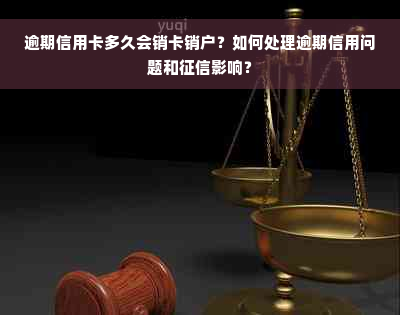 yuqi

逾期信用卡多久会销卡销户？如何处理逾期信用问题和征信影响？